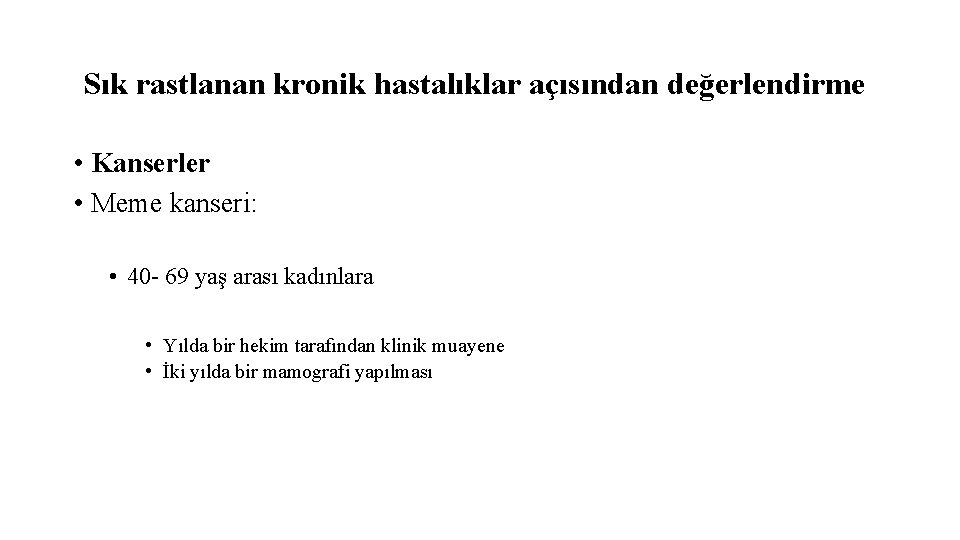 Sık rastlanan kronik hastalıklar açısından değerlendirme

• Kanserler
• Meme kanseri:

• 40- 69 yaş arası kadınlara

• Yılda bir hekim tarafından klinik muayene
• İki yılda bir mamografi yapılması